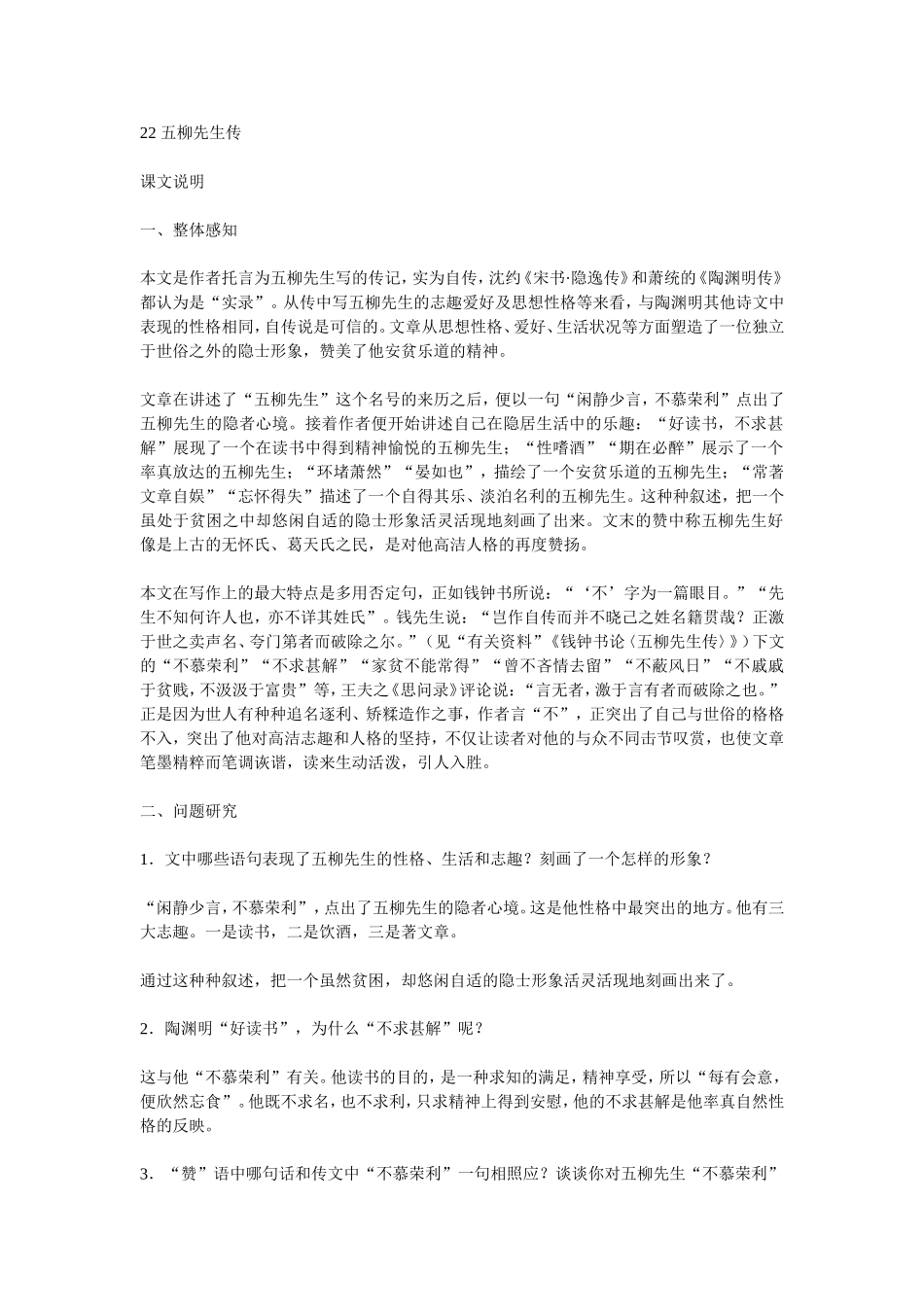 22 五柳先生传

课文说明

一、整体感知

本文是作者托言为五柳先生写的传记，实为自传，沈约《宋书·隐逸传》和萧统的《陶渊明传》都认为是“实录”。从传中写五柳先生的志趣爱好及思想性格等来看，与陶渊明其他诗文中表现的性格相同，自传说是可信的。文章从思想性格、爱好、生活状况等方面塑造了一位独立于世俗之外的隐士形象，赞美了他安贫乐道的精神。

文章在讲述了“五柳先生”这个名号的来历之后，便以一句“闲静少言，不慕荣利”点出了五柳先生的隐者心境。接着作者便开始讲述自己在隐居生活中的乐趣：“好读书，不求甚解”展现了一个在读书中得到精神愉悦的五柳先生；“性嗜酒”“期在必醉”展示了一个率真放达的五柳先生；“环堵萧然”“晏如也”，描绘了一个安贫乐道的五柳先生；“常著文章自娱”“忘怀得失”描述了一个自得其乐、淡泊名利的五柳先生。这种种叙述，把一个虽处于贫困之中却悠闲自适的隐士形象活灵活现地刻画了出来。文末的赞中称五柳先生好像是上古的无怀氏、葛天氏之民，是对他高洁人格的再度赞扬。

本文在写作上的最大特点是多用否定句，正如钱钟书所说：“‘不’字为一篇眼目。”“先生不知何许人也，亦不详其姓氏”。钱先生说：“岂作自传而并不晓己之姓名籍贯哉？正激于世之卖声名、夸门第者而破除之尔。”（见“有关资料”《钱钟书论〈五柳先生传〉》）下文的“不慕荣利”“不求甚解”“家贫不能常得”“曾不吝情去留”“不蔽风日”“不戚戚于贫贱，不汲汲于富贵”等，王夫之《思问录》评论说：“言无者，激于言有者而破除之也。”正是因为世人有种种追名逐利、矫糅造作之事，作者言“不”，正突出了自己与世俗的格格不入，突出了他对高洁志趣和人格的坚持，不仅让读者对他的与众不同击节叹赏，也使文章笔墨精粹而笔调诙谐，读来生动活泼，引人入胜。

二、问题研究

1．文中哪些语句表现了五柳先生的性格、生活和志趣？刻画了一个怎样的形象？

“闲静少言，不慕荣利”，点出了五柳先生的隐者心境。这是他性格中最突出的地方。他有三大志趣。一是读书，二是饮酒，三是著文章。

通过这种种叙述，把一个虽然贫困，却悠闲自适的隐士形象活灵活现地刻画出来了。

2．陶渊明“好读书”，为什么“不求甚解”呢？

这与他“不慕荣利”有关。他读书的目的，是一种求知的满足，精神享受，所以“每有会意，便欣然忘食”。他既不求名，也不求利，只求精神上得到安慰，他的不求甚解是他率真自然性格的反映。

3．“赞”语中哪句话和传文中“不慕荣利”一句相照应？谈谈你对五柳先生“不慕荣利”